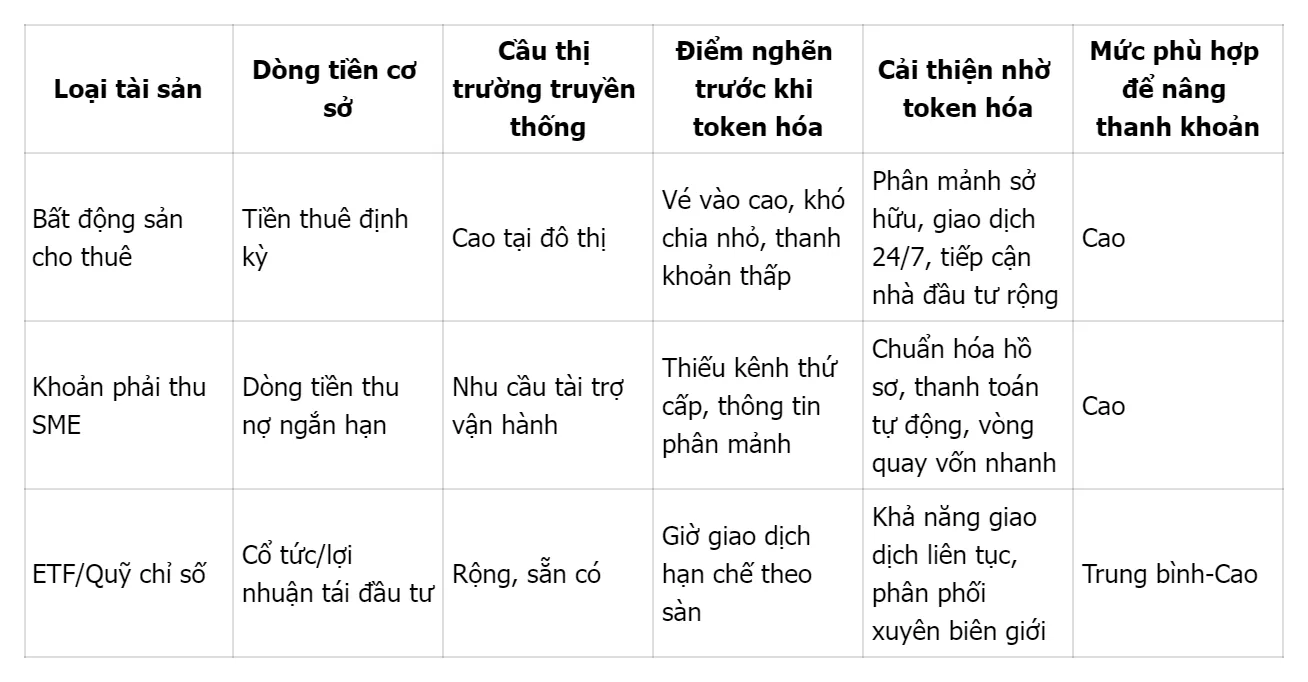 | Loại tài sản | Dòng tiền cơ sở | Cầu thị trường truyền thống | Điểm nghẽn trước khi token hóa | Cải thiện nhờ token hóa | Mức phù hợp để nâng thanh khoản |
|---|---|---|---|---|---|
| Bất động sản cho thuê | Tiền thuê định kỳ | Cao tại đô thị | Vé vào cao, khó chia nhỏ, thanh khoản thấp | Phân mảnh sở hữu, giao dịch 24/7, tiếp cận nhà đầu tư rộng | Cao |
| Khoản phải thu SME | Dòng tiền thu nợ ngắn hạn | Nhu cầu tài trợ vận hành | Thiếu kênh thứ cấp, thông tin phân mảnh | Chuẩn hóa hồ sơ, thanh toán tự động, vòng quay vốn nhanh | Cao |
| ETF/Quỹ chỉ số | Cổ tức/lợi nhuận tái đầu tư | Rộng, sẵn có | Giờ giao dịch hạn chế theo sàn | Khả năng giao dịch liên tục, phân phối xuyên biên giới | Trung bình-Cao |